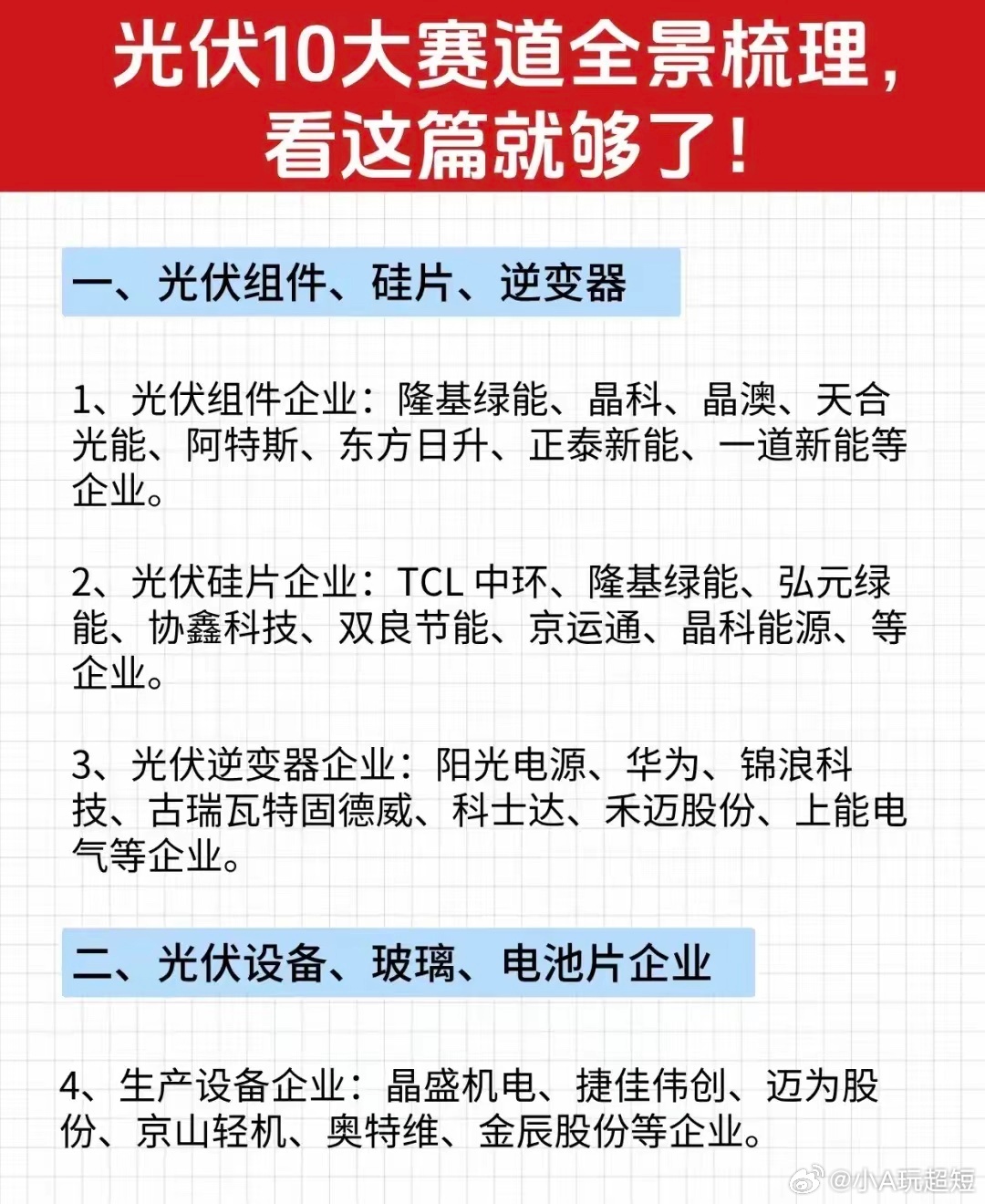 光伏10大赛道全景梳理，
看这篇就够了！

一、光伏组件、硅片、逆变器

1、光伏组件企业：隆基绿能、晶科、晶澳、天合光能、阿特斯、东方日升、正泰新能、一道新能等企业。

2、光伏硅片企业：TCL中环、隆基绿能、弘元绿能、协鑫科技、双良节能、京运通、晶科能源、等企业。

3、光伏逆变器企业：阳光电源、华为、锦浪科技、古瑞瓦特固德威、科士达、禾迈股份、上能电气等企业。

二、光伏设备、玻璃、电池片企业

4、生产设备企业：晶盛机电、捷佳伟创、迈为股份、京山轻机、奥特维、金辰股份等企业。

@小A玩超短